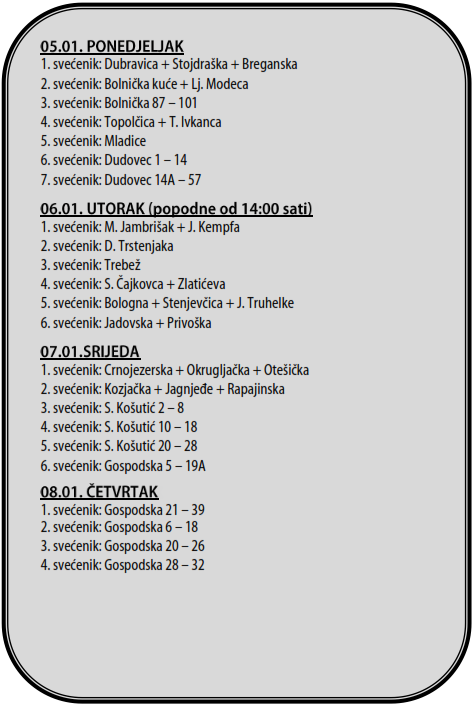 05.01. PONEDJELJAK
1. svećenik: Dubravica + Stojdraška + Breganska
2. svećenik: Bolnička kuće + Lj. Modeca
3. svećenik: Bolnička 87 – 101
4. svećenik: Topolčica + T. Ivkanca
5. svećenik: Mladice
6. svećenik: Dudovec 1 – 14
7. svećenik: Dudovec 14A – 57

06.01. UTORAK (popodne od 14:00 sati)
1. svećenik: M. Jambrišak + J. Kempfa
2. svećenik: D. Trstenjaka
3. svećenik: Trebež
4. svećenik: S. Čajkovca + Zlatićeva
5. svećenik: Bologna + Stenjevčica + J. Truhelke
6. svećenik: Jadovska + Privoška

07.01.SRIJEDA
1. svećenik: Crnojezerska + Okrugljačka + Otešička
2. svećenik: Kozjačka + Jagnjeđe + Rapajinska
3. svećenik: S. Košutić 2 – 8
4. svećenik: S. Košutić 10 – 18
5. svećenik: S. Košutić 20 – 28
6. svećenik: Gospodska 5 – 19A

08.01. ČETVRTAK
1. svećenik: Gospodska 21 – 39
2. svećenik: Gospodska 6 – 18
3. svećenik: Gospodska 20 – 26
4. svećenik: Gospodska 28 – 32